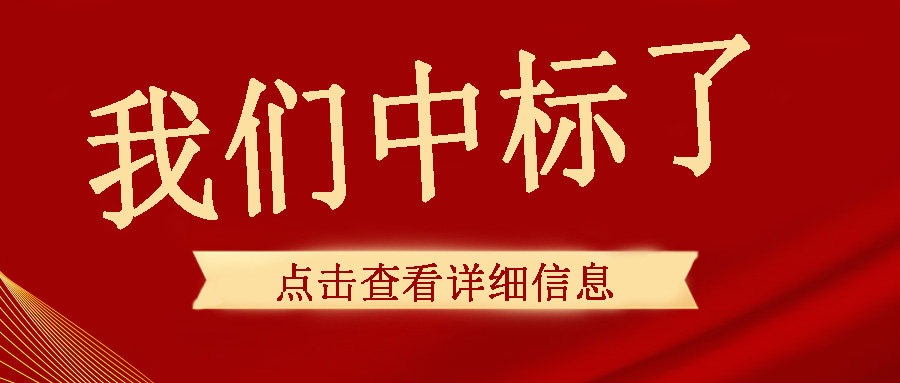 我们中标了

点击查看详细信息